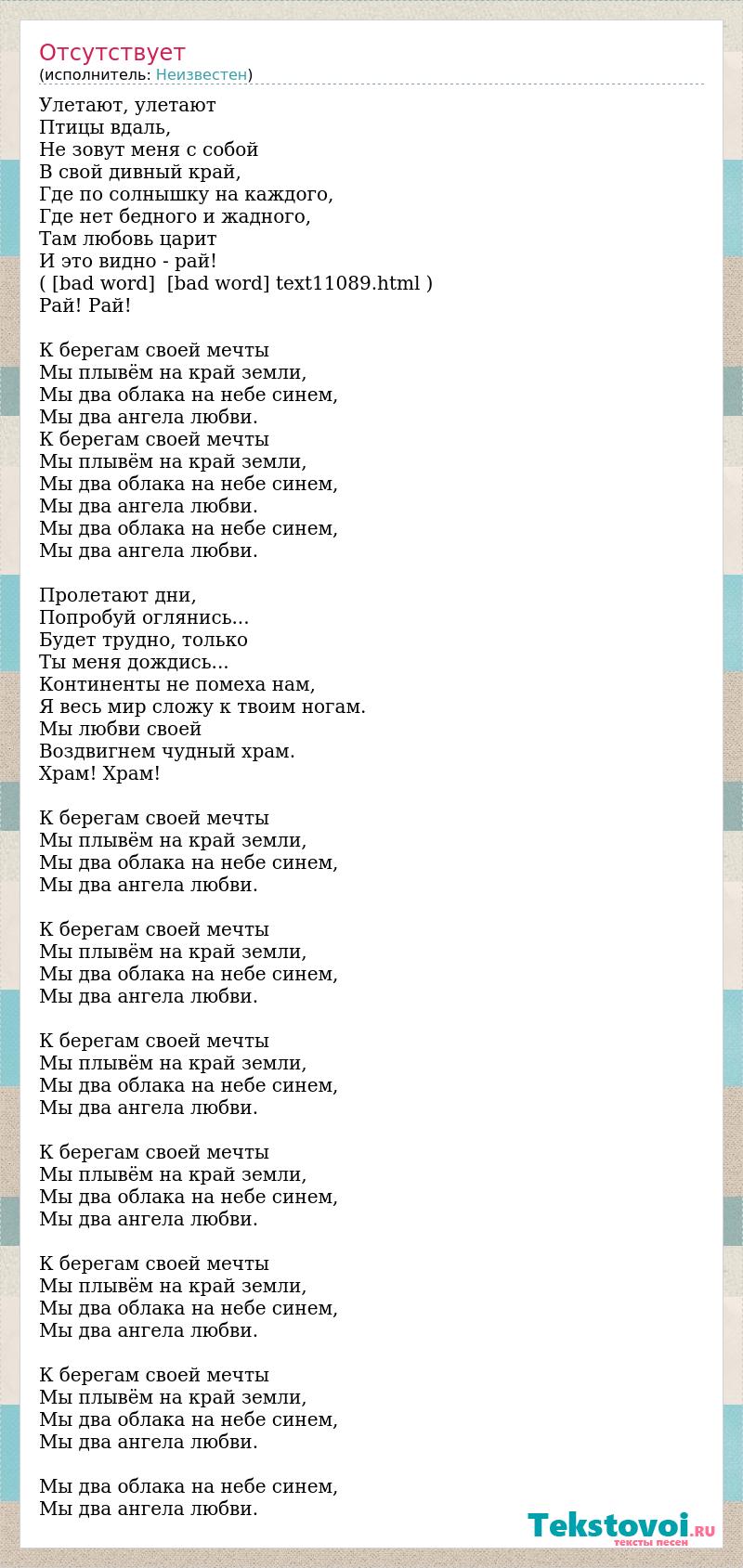 Отсутствует
(исполнитель: Неизвестен)

Улетают, улетают
Птицы вдаль,
Не зовут меня с собой
В свой дивный край,
Где по солнышку на каждого,
Где нет бедного и жадного,
Там любовь царит
И это видно - рай!
( [bad word]  [bad word] text11089.html )
Рай! Рай!

К берегам своей мечты
Мы плывём на край земли,
Мы два облака на небе синем,
Мы два ангела любви.
К берегам своей мечты
Мы плывём на край земли,
Мы два облака на небе синем,
Мы два ангела любви.
Мы два облака на небе синем,
Мы два ангела любви.

Пролетают дни,
Попробуй оглянись...
Будет трудно, только
Ты меня дождись...
Континенты не помеха нам,
Я весь мир сложу к твоим ногам.
Мы любви своей
Воздвигнем чудный храм.
Храм! Храм!

К берегам своей мечты
Мы плывём на край земли,
Мы два облака на небе синем,
Мы два ангела любви.

К берегам своей мечты
Мы плывём на край земли,
Мы два облака на небе синем,
Мы два ангела любви.

К берегам своей мечты
Мы плывём на край земли,
Мы два облака на небе синем,
Мы два ангела любви.

К берегам своей мечты
Мы плывём на край земли,
Мы два облака на небе синем,
Мы два ангела любви.

К берегам своей мечты
Мы плывём на край земли,
Мы два облака на небе синем,
Мы два ангела любви.

К берегам своей мечты
Мы плывём на край земли,
Мы два облака на небе синем,
Мы два ангела любви.

Мы два облака на небе синем,
Мы два ангела любви.

Tekstovoi.RU
тексты песен